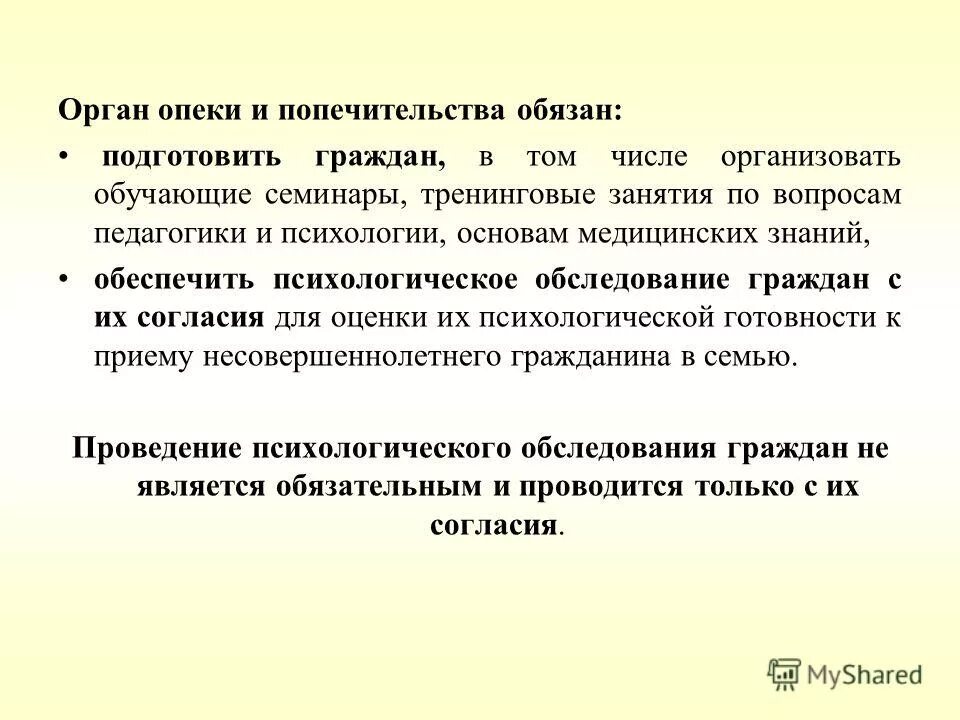 Орган опеки и попечительства обязан:

• подготовить граждан, в том числе организовать обучающие семинары, тренинговые занятия по вопросам педагогики и психологии, основам медицинских знаний,

• обеспечить психологическое обследование граждан с их согласия для оценки их психологической готовности к приему несовершеннолетнего гражданина в семью.

Проведение психологического обследования граждан не является обязательным и проводится только с их согласия.

MyShared